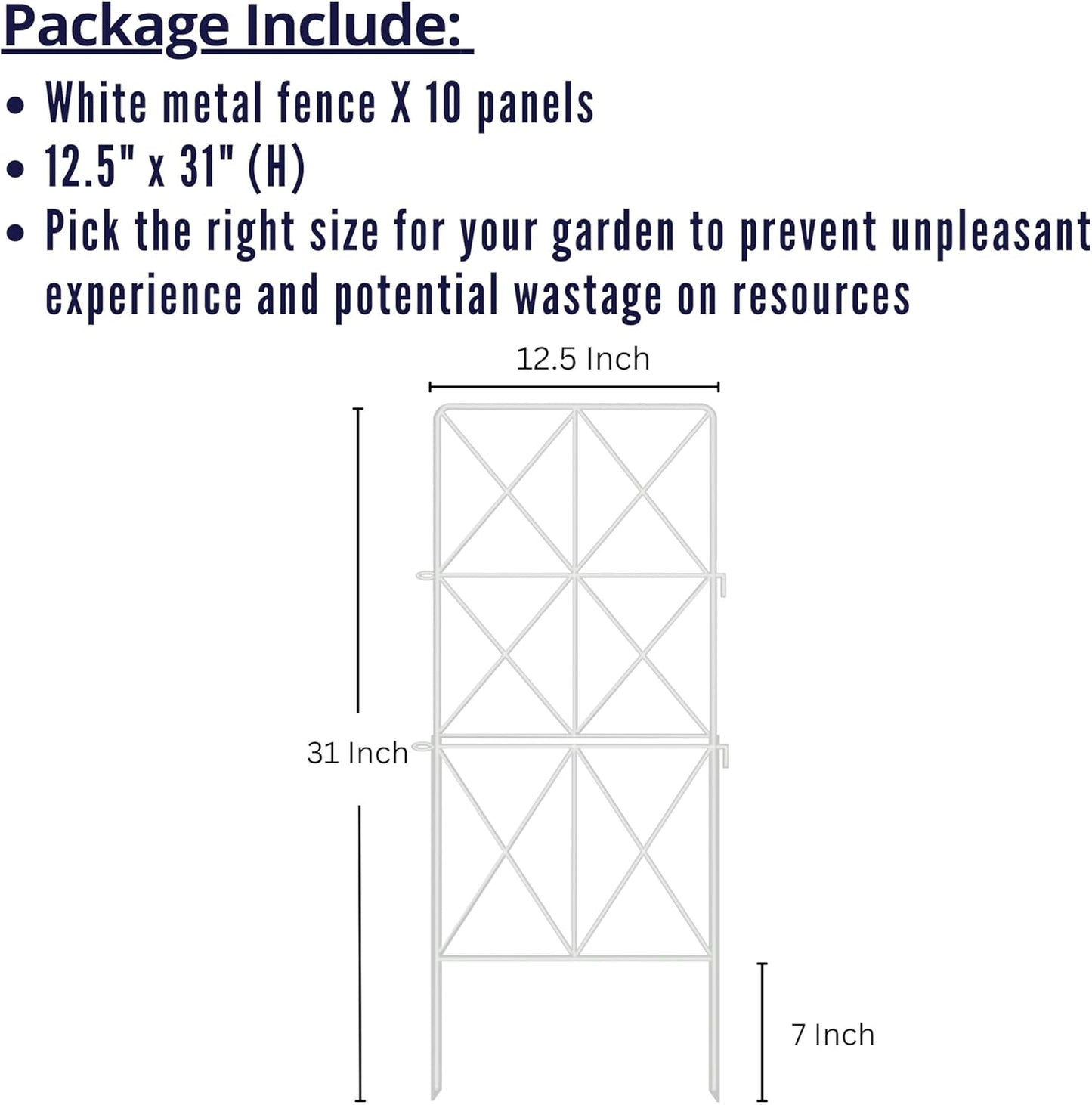 Package Include:

• White metal fence X 10 panels
• 12.5" x 31" (H)
• Pick the right size for your garden to prevent unpleasant experience and potential wastage on resources

12.5 Inch

31 Inch

7 Inch